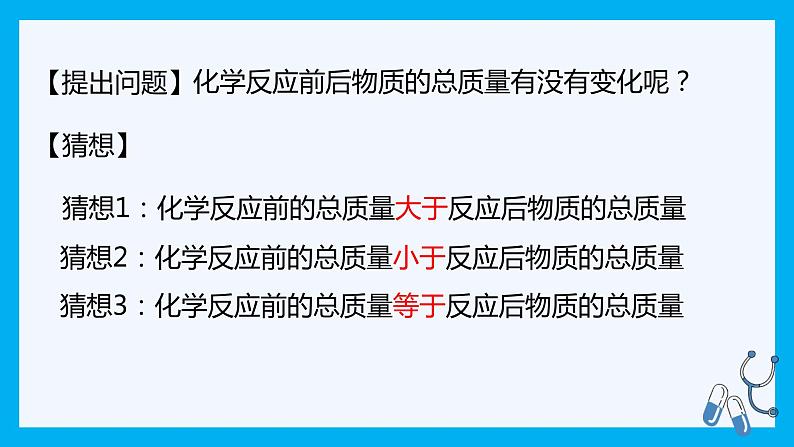 【提出问题】化学反应前后物质的总质量有没有变化呢？

【猜想】

猜想1：化学反应前的总质量大于反应后物质的总质量

猜想2：化学反应前的总质量小于反应后物质的总质量

猜想3：化学反应前的总质量等于反应后物质的总质量